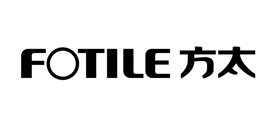 FOTILE 方太